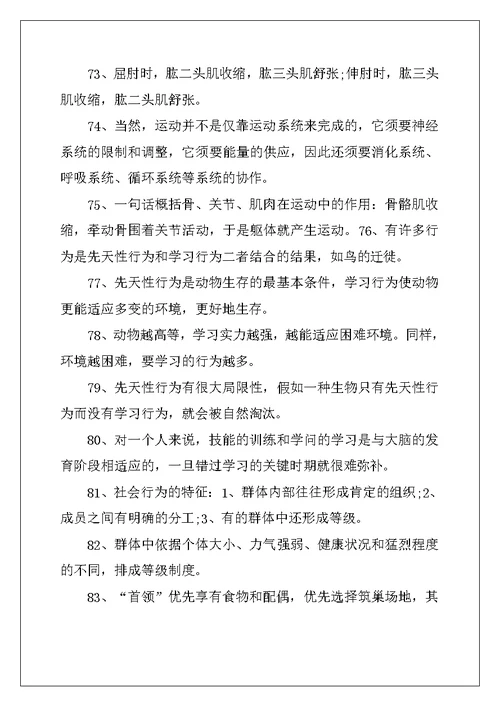 73、屈肘时，肱二头肌收缩，肱三头肌舒张;伸肘时，肱三头肌收缩，肱二头肌舒张。

74、当然，运动并不是仅靠运动系统来完成的，它须要神经系统的限制和调整，它须要能量的供应，因此还须要消化系统、呼吸系统、循环系统等系统的协作。

75、一句话概括骨、关节、肌肉在运动中的作用：骨骼肌收缩，牵动骨围着关节活动，于是躯体就产生运动。76、有许多行为是先天性行为和学习行为二者结合的结果，如鸟的迁徙。

77、先天性行为是动物生存的最基本条件，学习行为使动物更能适应多变的环境，更好地生存。

78、动物越高等，学习实力越强，越能适应困难环境。同样，环境越困难，要学习的行为越多。

79、先天性行为有很大局限性，假如一种生物只有先天性行为而没有学习行为，就会被自然淘汰。

80、对一个人来说，技能的训练和学问的学习是与大脑的发育阶段相适应的，一旦错过学习的关键时期就很难弥补。

81、社会行为的特征：1、群体内部往往形成肯定的组织;2、成员之间有明确的分工;3、有的群体中还形成等级。

82、群体中依据个体大小、力气强弱、健康状况和猛烈程度的不同，排成等级制度。

83、“首领”优先享有食物和配偶，优先选择筑巢场地，其